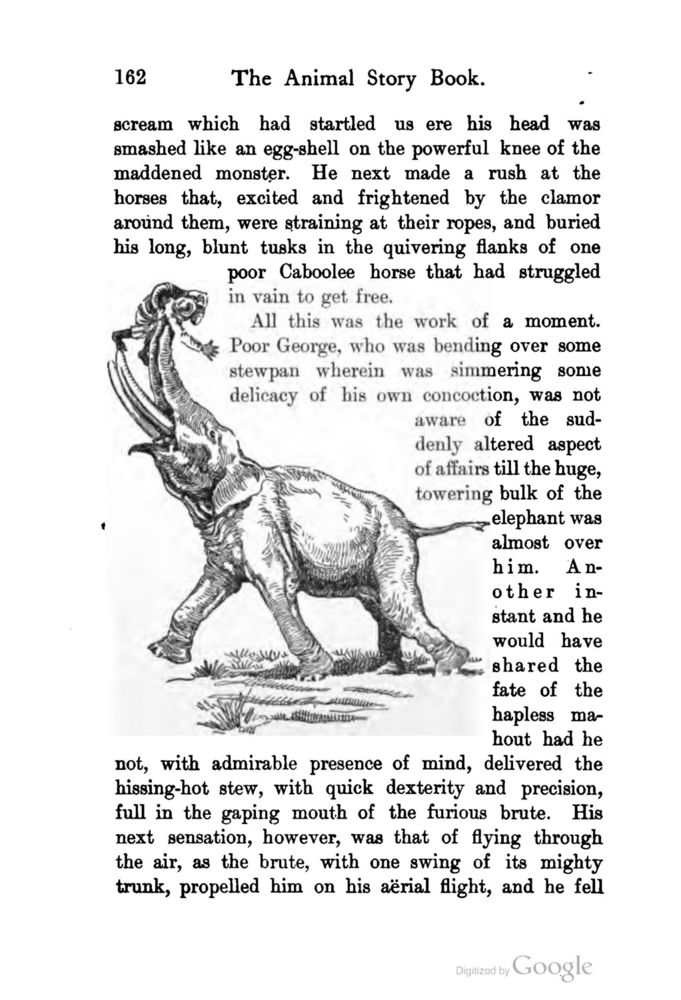 162 The Animal Story Book.

scream which had startled us ere his head was smashed like an egg-shell on the powerful knee of the maddened monster. He next made a rush at the horses that, excited and frightened by the clamor around them, were straining at their ropes, and buried his long, blunt tusks in the quivering flanks of one poor Caboolee horse that had struggled in vain to get free.

All this was the work of a moment. Poor George, who was bending over some stewpan wherein was simmering some delicacy of his own concoction, was not aware of the suddenly altered aspect of affairs till the huge, towering bulk of the elephant was almost over him. Another instant and he would have shared the fate of the hapless mahout had he not, with admirable presence of mind, delivered the hissing-hot stew, with quick dexterity and precision, full in the gaping mouth of the furious brute. His next sensation, however, was that of flying through the air, as the brute, with one swing of its mighty trunk, propelled him on his aërial flight, and he fell

Digitized by Google